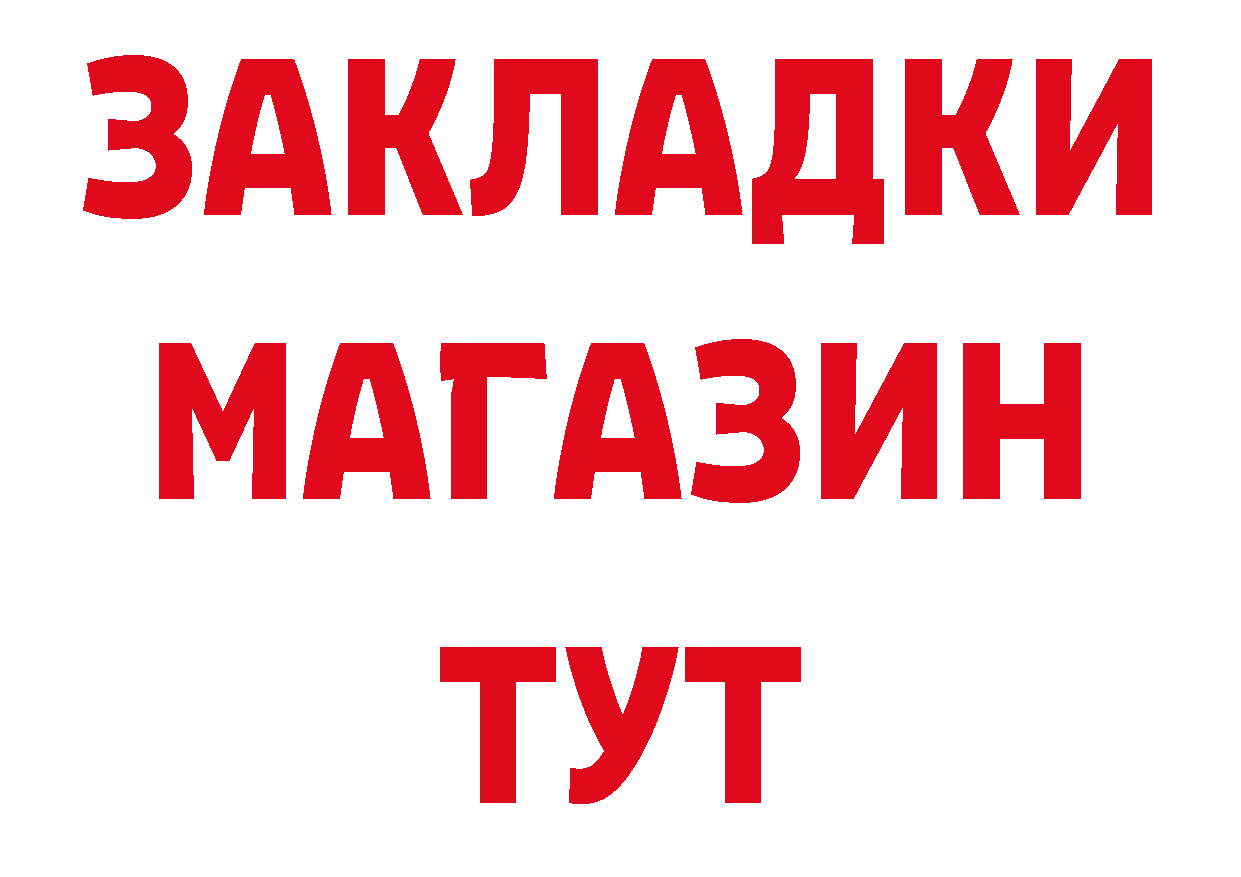 ЗАКЛАДКИ
МАГАЗИН
ТУТ